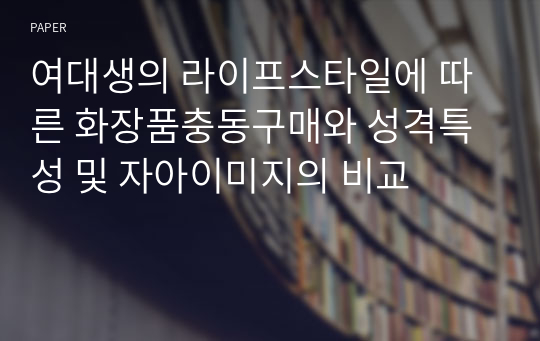 PAPER

여대생의 라이프스타일에 따른 화장품충동구매와 성격특성 및 자아이미지의 비교